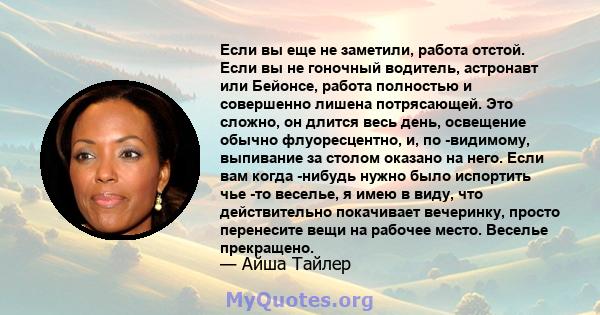 Если вы еще не заметили, работа отстой. Если вы не гоночный водитель, астронавт или Бейонсе, работа полностью и совершенно лишена потрясающей. Это сложно, он длится весь день, освещение обычно флуоресцентно, и, по -видимому, выпивание за столом оказано на него. Если вам когда -нибудь нужно было испортить чье -то веселье, я имею в виду, что действительно покачивает вечеринку, просто перенесите вещи на рабочее место. Веселье прекращено.

— Айша Тайлер

MyQuotes.org